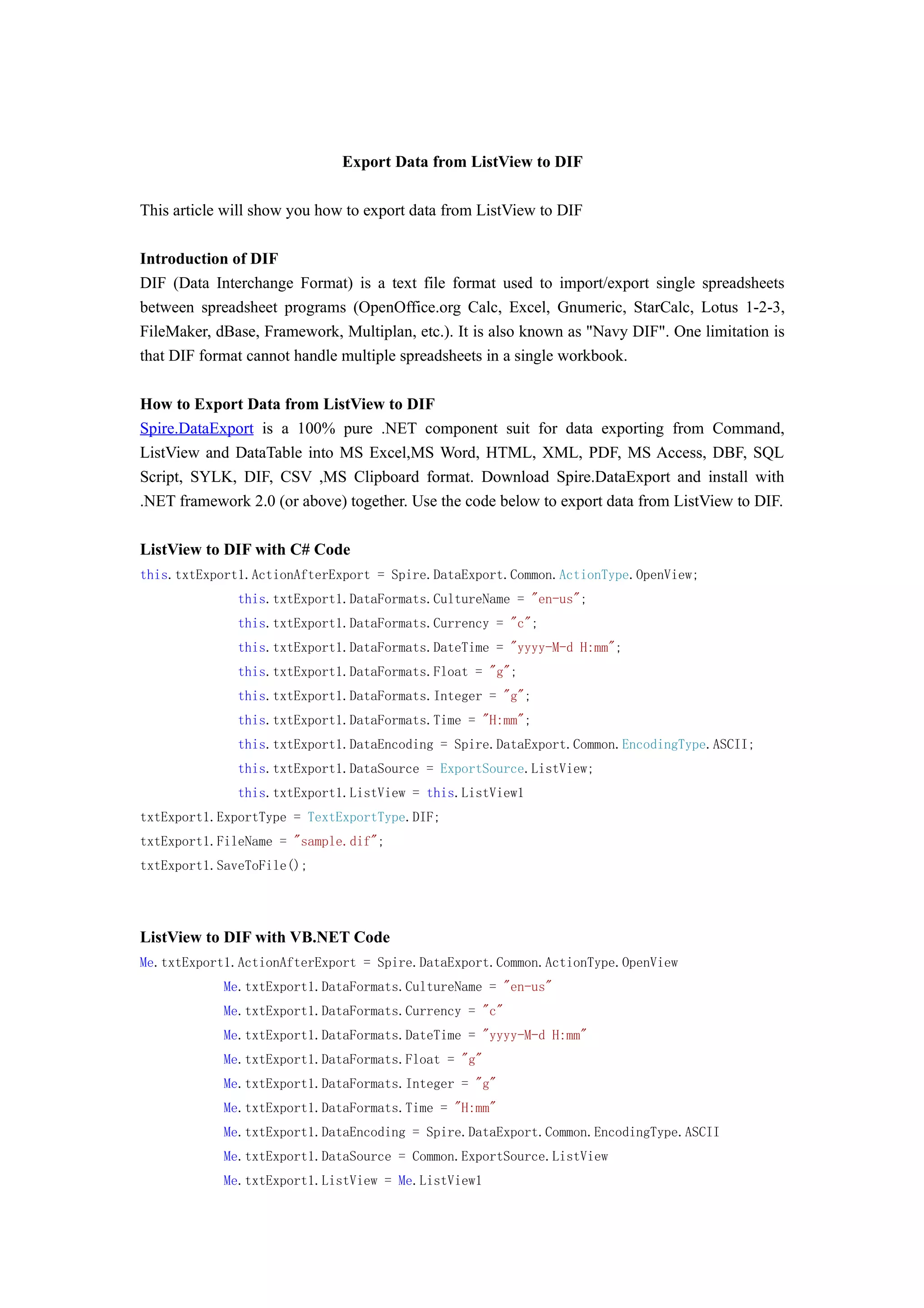 Export Data from ListView to DIF

This article will show you how to export data from ListView to DIF

Introduction of DIF
DIF (Data Interchange Format) is a text file format used to import/export single spreadsheets between spreadsheet programs (OpenOffice.org Calc, Excel, Gnumeric, StarCalc, Lotus 1-2-3, FileMaker, dBase, Framework, Multiplan, etc.). It is also known as "Navy DIF". One limitation is that DIF format cannot handle multiple spreadsheets in a single workbook.

How to Export Data from ListView to DIF
Spire.DataExport is a 100% pure .NET component suit for data exporting from Command, ListView and DataTable into MS Excel,MS Word, HTML, XML, PDF, MS Access, DBF, SQL Script, SYLK, DIF, CSV ,MS Clipboard format. Download Spire.DataExport and install with .NET framework 2.0 (or above) together. Use the code below to export data from ListView to DIF.

ListView to DIF with C# Code
this.txtExport1.ActionAfterExport = Spire.DataExport.Common.ActionType.OpenView;
this.txtExport1.DataFormats.CultureName = "en-us";
this.txtExport1.DataFormats.Currency = "c";
this.txtExport1.DataFormats.DateTime = "yyyy-M-d H:mm";
this.txtExport1.DataFormats.Float = "g";
this.txtExport1.DataFormats.Integer = "g";
this.txtExport1.DataFormats.Time = "H:mm";
this.txtExport1.DataEncoding = Spire.DataExport.Common.EncodingType.ASCII;
this.txtExport1.DataSource = ExportSource.ListView;
this.txtExport1.ListView = this.ListView1
txtExport1.ExportType = TextExportType.DIF;
txtExport1.FileName = "sample.dif";
txtExport1.SaveToFile();

ListView to DIF with VB.NET Code
Me.txtExport1.ActionAfterExport = Spire.DataExport.Common.ActionType.OpenView
Me.txtExport1.DataFormats.CultureName = "en-us"
Me.txtExport1.DataFormats.Currency = "c"
Me.txtExport1.DataFormats.DateTime = "yyyy-M-d H:mm"
Me.txtExport1.DataFormats.Float = "g"
Me.txtExport1.DataFormats.Integer = "g"
Me.txtExport1.DataFormats.Time = "H:mm"
Me.txtExport1.DataEncoding = Spire.DataExport.Common.EncodingType.ASCII
Me.txtExport1.DataSource = Common.ExportSource.ListView
Me.txtExport1.ListView = Me.ListView1